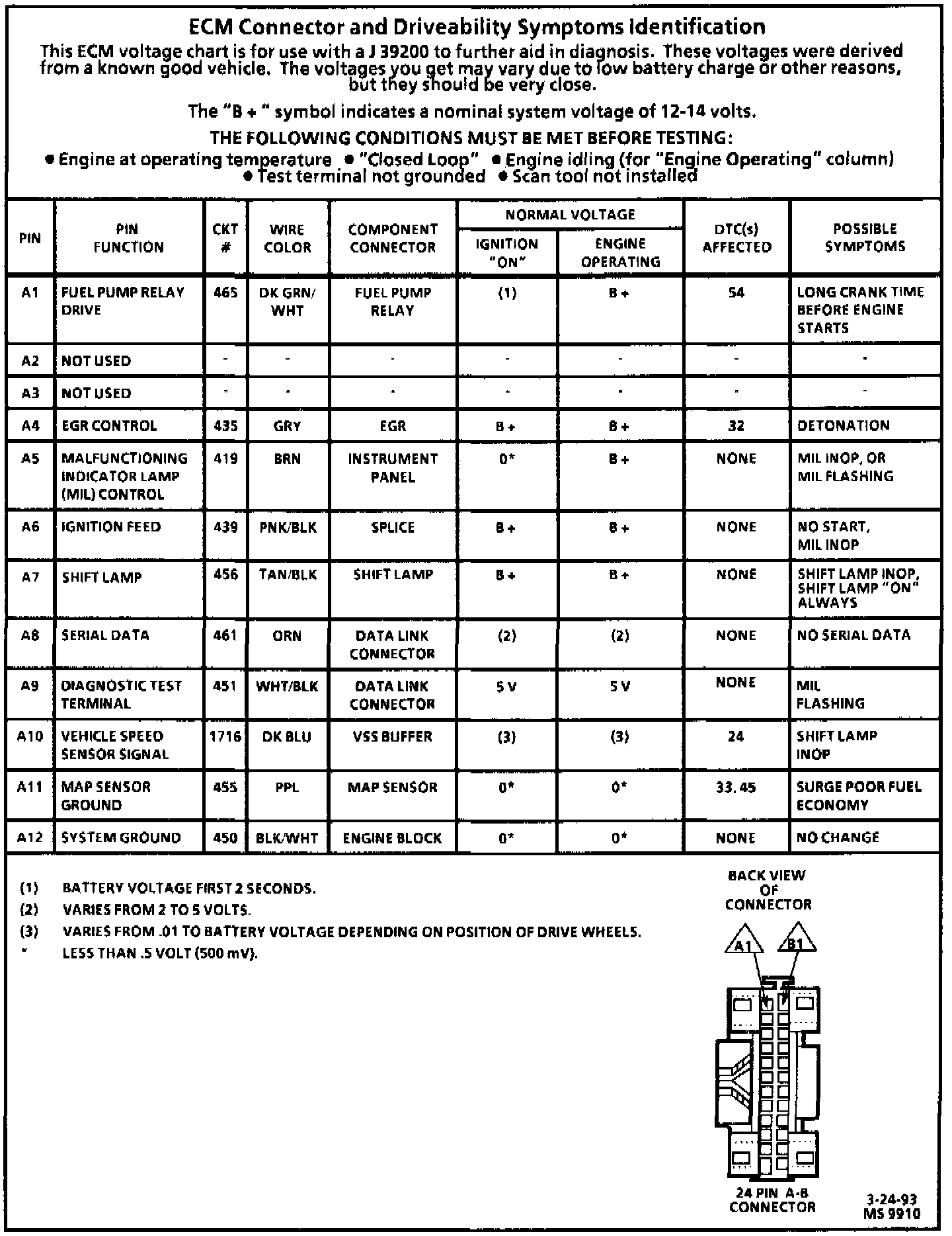 ECM Connector and Driveability Symptoms Identification

This ECM voltage chart is for use with a J 39200 to further aid in diagnosis. These voltages were derived from a known good vehicle. The voltages you get may vary due to low battery charge or other reasons, but they should be very close.

The "B + " symbol indicates a nominal system voltage of 12-14 volts.

THE FOLLOWING CONDITIONS MUST BE MET BEFORE TESTING:

● Engine at operating temperature ● "Closed Loop" ● Engine idling (for "Engine Operating" column) ● Test terminal not grounded ● Scan tool not installed

| PIN | PIN FUNCTION | CKT # | WIRE COLOR | COMPONENT CONNECTOR | NORMAL VOLTAGE IGNITION "ON" | NORMAL VOLTAGE ENGINE OPERATING | DTC(s) AFFECTED | POSSIBLE SYMPTOMS |
|---|---|---|---|---|---|---|---|---|
| A1 | FUEL PUMP RELAY DRIVE | 465 | DK GRN/ WHT | FUEL PUMP RELAY | (1) | B + | 54 | LONG CRANK TIME BEFORE ENGINE STARTS |
| A2 | NOT USED | - | - | - | - | - | - | - |
| A3 | NOT USED | - | - | - | - | - | - | - |
| A4 | EGR CONTROL | 435 | GRY | EGR | B + | B + | 32 | DETONATION |
| A5 | MALFUNCTIONING INDICATOR LAMP (MIL) CONTROL | 419 | BRN | INSTRUMENT PANEL | 0* | B + | NONE | MIL INOP, OR MIL FLASHING |
| A6 | IGNITION FEED | 439 | PNK/BLK | SPLICE | B + | B + | NONE | NO START, MIL INOP |
| A7 | SHIFT LAMP | 456 | TAN/BLK | SHIFT LAMP | B + | B + | NONE | SHIFT LAMP INOP, SHIFT LAMP "ON" ALWAYS |
| A8 | SERIAL DATA | 461 | ORN | DATA LINK CONNECTOR | (2) | (2) | NONE | NO SERIAL DATA |
| A9 | DIAGNOSTIC TEST TERMINAL | 451 | WHT/BLK | DATA LINK CONNECTOR | 5 V | 5 V | NONE | MIL FLASHING |
| A10 | VEHICLE SPEED SENSOR SIGNAL | 1716 | DK BLU | VSS BUFFER | (3) | (3) | 24 | SHIFT LAMP INOP |
| A11 | MAP SENSOR GROUND | 455 | PPL | MAP SENSOR | 0* | 0* | 33, 45 | SURGE POOR FUEL ECONOMY |
| A12 | SYSTEM GROUND | 450 | BLK/WHT | ENGINE BLOCK | 0* | 0* | NONE | NO CHANGE |

(1) BATTERY VOLTAGE FIRST 2 SECONDS.
(2) VARIES FROM 2 TO 5 VOLTS.
(3) VARIES FROM .01 TO BATTERY VOLTAGE DEPENDING ON POSITION OF DRIVE WHEELS.
* LESS THAN .5 VOLT (500 mV).

BACK VIEW OF CONNECTOR

A1 B1

24 PIN A-B CONNECTOR

3-24-93
MS 9910